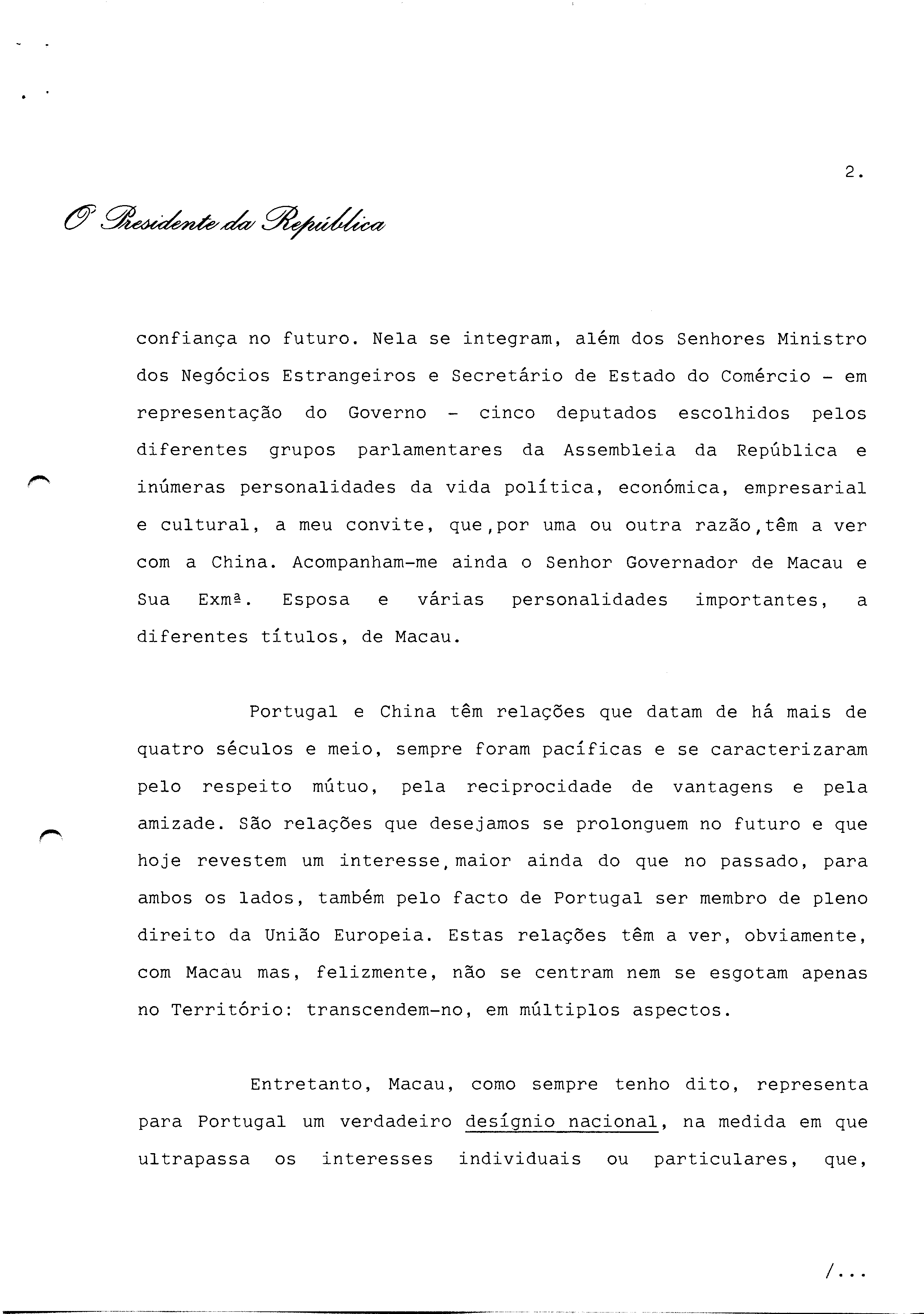 2.

O Presidente da República

confiança no futuro. Nela se integram, além dos Senhores Ministro dos Negócios Estrangeiros e Secretário de Estado do Comércio - em representação do Governo - cinco deputados escolhidos pelos diferentes grupos parlamentares da Assembleia da República e inúmeras personalidades da vida política, económica, empresarial e cultural, a meu convite, que,por uma ou outra razão,têm a ver com a China. Acompanham-me ainda o Senhor Governador de Macau e Sua Exmª. Esposa e várias personalidades importantes, a diferentes títulos, de Macau.

Portugal e China têm relações que datam de há mais de quatro séculos e meio, sempre foram pacíficas e se caracterizaram pelo respeito mútuo, pela reciprocidade de vantagens e pela amizade. São relações que desejamos se prolonguem no futuro e que hoje revestem um interesse, maior ainda do que no passado, para ambos os lados, também pelo facto de Portugal ser membro de pleno direito da União Europeia. Estas relações têm a ver, obviamente, com Macau mas, felizmente, não se centram nem se esgotam apenas no Território: transcendem-no, em múltiplos aspectos.

Entretanto, Macau, como sempre tenho dito, representa para Portugal um verdadeiro desígnio nacional, na medida em que ultrapassa os interesses individuais ou particulares, que,

/...